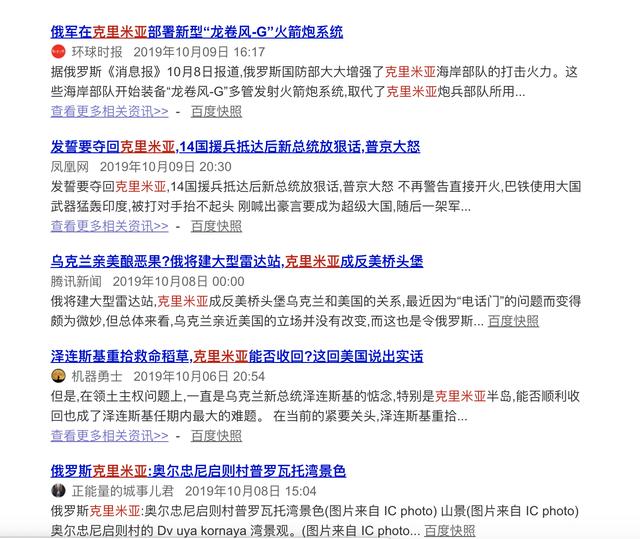 俄军在克里米亚部署新型“龙卷风-G”火箭炮系统

环球时报 2019年10月09日 16:17

据俄罗斯《消息报》10月8日报道,俄罗斯国防部大大增强了克里米亚海岸部队的打击火力。这些海岸部队开始装备“龙卷风-G”多管发射火箭炮系统,取代了克里米亚炮兵部队所用...

查看更多相关资讯>> - 百度快照

发誓要夺回克里米亚,14国援兵抵达后新总统放狠话,普京大怒

凤凰网 2019年10月09日 20:30

发誓要夺回克里米亚,14国援兵抵达后新总统放狠话,普京大怒 不再警告直接开火,巴铁使用大国武器猛轰印度,被打对手抬不起头 刚喊出豪言要成为超级大国,随后一架军...

查看更多相关资讯>> - 百度快照

乌克兰亲美酿恶果?俄将建大型雷达站,克里米亚成反美桥头堡

腾讯新闻 2019年10月08日 00:00

俄将建大型雷达站,克里米亚成反美桥头堡乌克兰和美国的关系,最近因为“电话门”的问题而变得颇为微妙,但总体来看,乌克兰亲近美国的立场并没有改变,而这也是令俄罗斯... 百度快照

泽连斯基重拾救命稻草,克里米亚能否收回?这回美国说出实话

机器勇士 2019年10月06日 20:54

但是,在领土主权问题上,一直是乌克兰新总统泽连斯基的惦念,特别是克里米亚半岛,能否顺利收回也成了泽连斯基任期内最大的难题。 在当前的紧要关头,泽连斯基重拾...

查看更多相关资讯>> - 百度快照

俄罗斯克里米亚:奥尔忠尼启则村普罗瓦托湾景色

正能量的城事儿君 2019年10月08日 15:04

俄罗斯克里米亚:奥尔忠尼启则村普罗瓦托湾景色(图片来自 IC photo) 山景(图片来自 IC photo) 奥尔忠尼启则村的 Dv uya kornaya 湾景观。(图片来自 IC photo... 百度快照